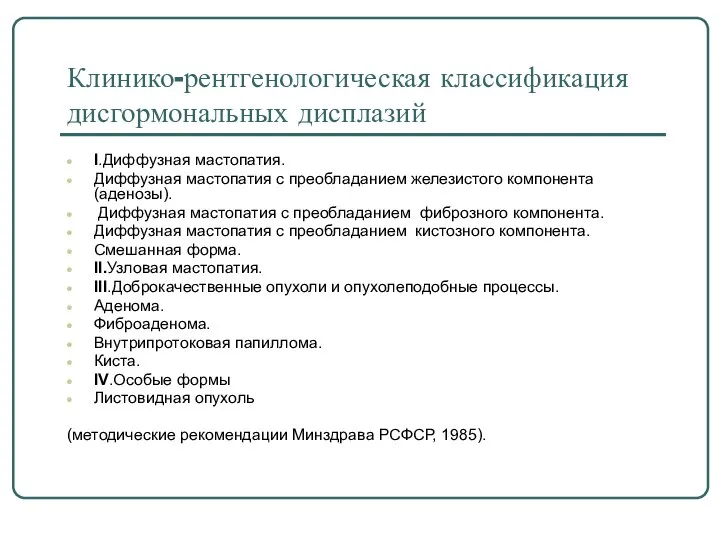 Клинико-рентгенологическая классификация дисгормональных дисплазий

- I.Диффузная мастопатия.
- Диффузная мастопатия с преобладанием железистого компонента (аденозы).
- Диффузная мастопатия с преобладанием фиброзного компонента.
- Диффузная мастопатия с преобладанием кистозного компонента.
- Смешанная форма.
- II.Узловая мастопатия.
- III.Доброкачественные опухоли и опухолеподобные процессы.
- Аденома.
- Фиброаденома.
- Внутрипротоковая папиллома.
- Киста.
- IV.Особые формы
- Листовидная опухоль

(методические рекомендации Минздрава РСФСР, 1985).